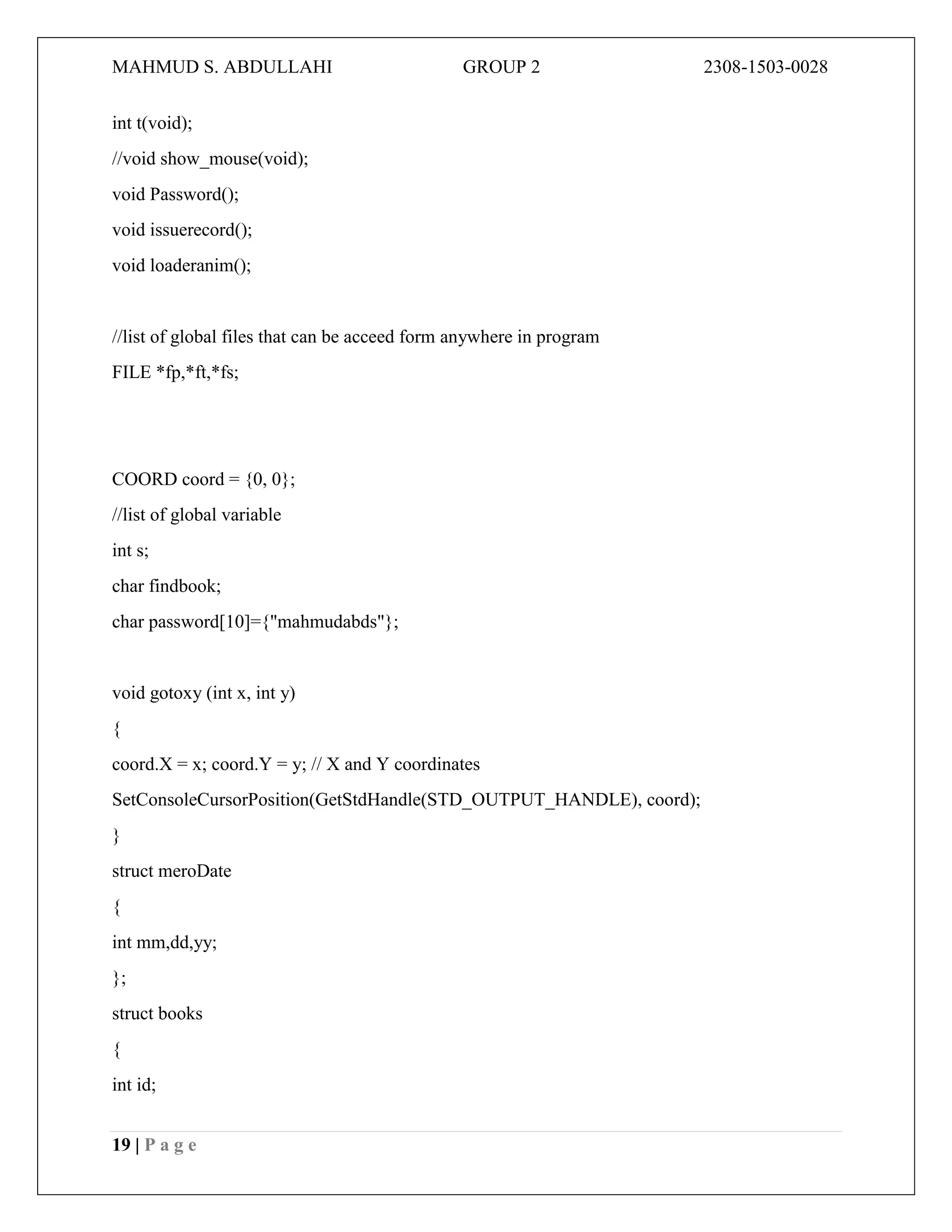 MAHMUD S. ABDULLAHI GROUP 2 2308-1503-0028

int t(void);

//void show_mouse(void);

void Password();

void issuerecord();

void loaderanim();

//list of global files that can be acceed form anywhere in program

FILE *fp,*ft,*fs;

COORD coord = {0, 0};

//list of global variable

int s;

char findbook;

char password[10]={"mahmudabds"};

void gotoxy (int x, int y)

{

coord.X = x; coord.Y = y; // X and Y coordinates

SetConsoleCursorPosition(GetStdHandle(STD_OUTPUT_HANDLE), coord);

}

struct meroDate

{

int mm,dd,yy;

};

struct books

{

int id;

19 | P a g e